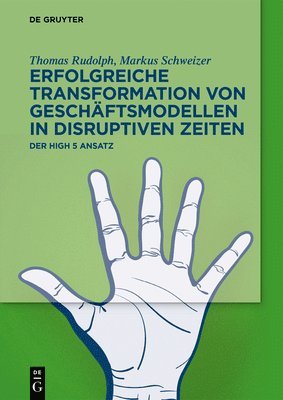 DE GRUYTER

Thomas Rudolph, Markus Schweizer

ERFOLGREICHE TRANSFORMATION VON GESCHÄFTSMODELLEN IN DISRUPTIVEN ZEITEN

DER HIGH 5 ANSATZ

DE G